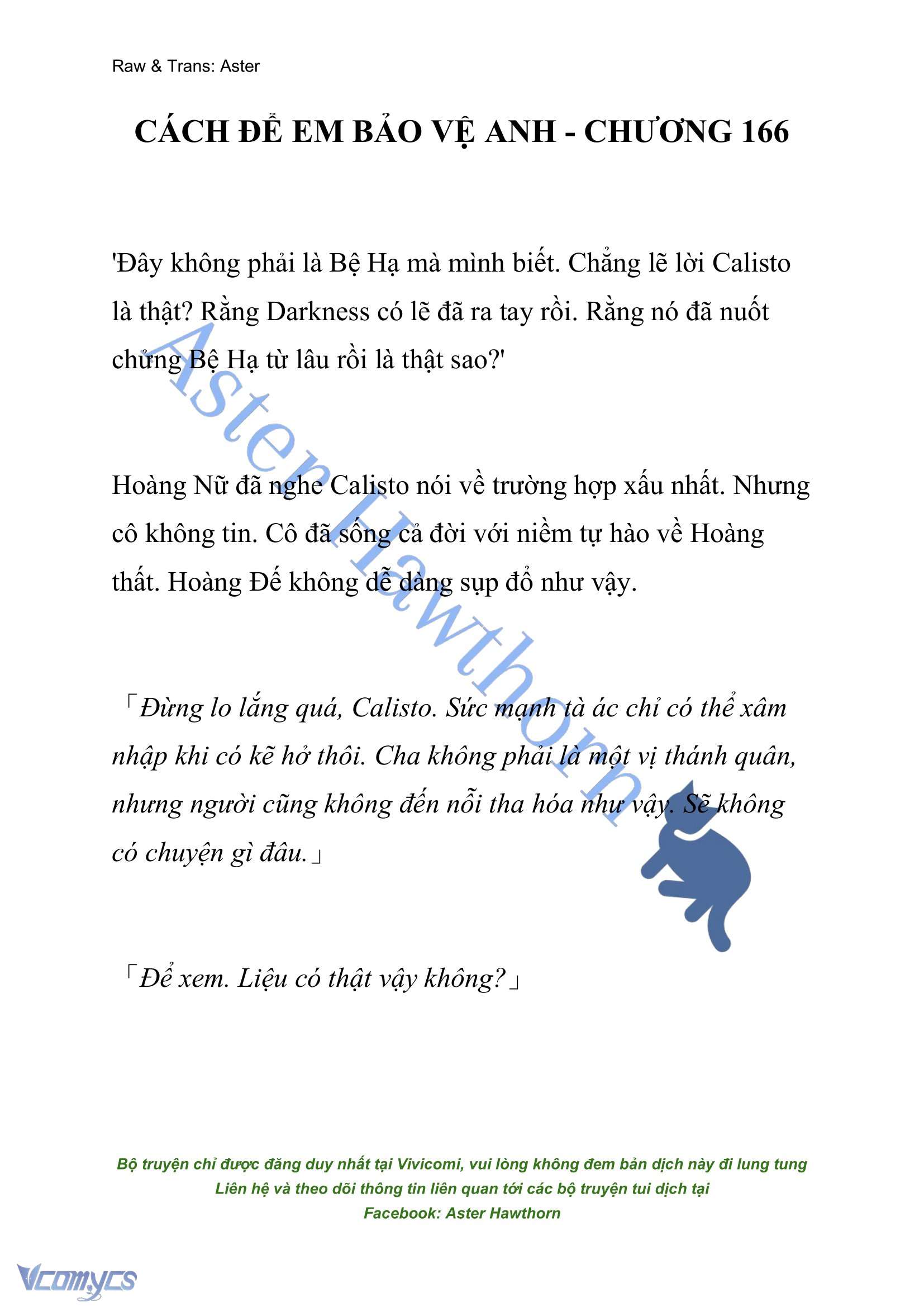 Raw & Trans: Aster

CÁCH ĐỂ EM BẢO VỆ ANH - CHƯƠNG 166

'Đây không phải là Bệ Hạ mà mình biết. Chẳng lẽ lời Calisto là thật? Rằng Darkness có lẽ đã ra tay rồi. Rằng nó đã nuốt chửng Bệ Hạ từ lâu rồi là thật sao?'

Hoàng Nữ đã nghe Calisto nói về trường hợp xấu nhất. Nhưng cô không tin. Cô đã sống cả đời với niềm tự hào về Hoàng thất. Hoàng Đế không dễ dàng sụp đổ như vậy.

「Đừng lo lắng quá, Calisto. Sức mạnh tà ác chỉ có thể xâm nhập khi có kẽ hở thôi. Cha không phải là một vị thánh quân, nhưng người cũng không đến nỗi tha hóa như vậy. Sẽ không có chuyện gì đâu.」

「Để xem. Liệu có thật vậy không?」

Aster Hawthorn

Bộ truyện chỉ được đăng duy nhất tại Vivicomi, vui lòng không đem bản dịch này đi lung tung
Liên hệ và theo dõi thông tin liên quan tới các bộ truyện tui dịch tại
Facebook: Aster Hawthorn

Vcomycs